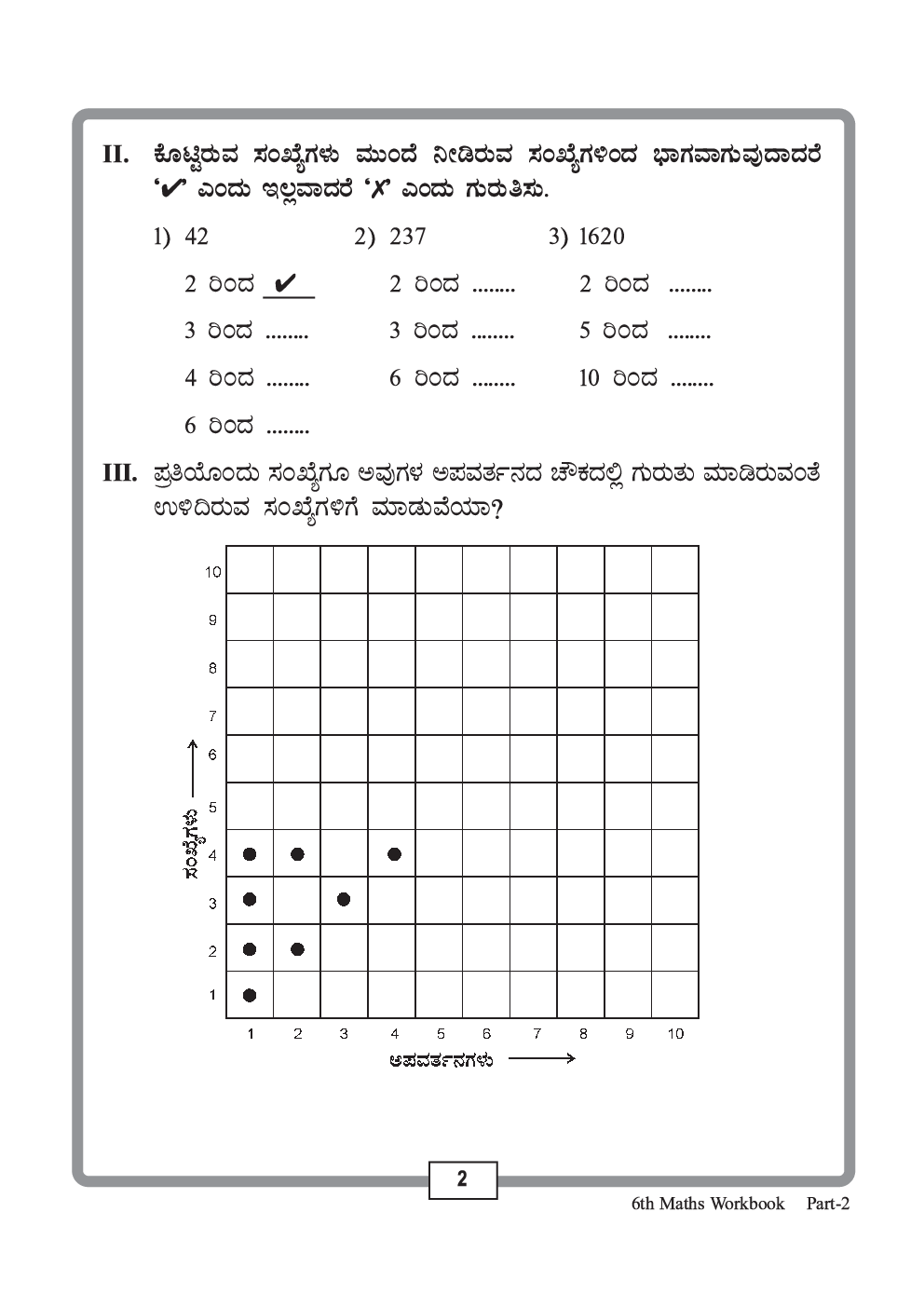 II. ಕೊಟ್ಟಿರುವ ಸಂಖ್ಯೆಗಳು ಮುಂದೆ ನೀಡಿರುವ ಸಂಖ್ಯೆಗಳಿಂದ ಭಾಗವಾಗುವುದಾದರೆ '✔' ಎಂದು ಇಲ್ಲವಾದರೆ '✗' ಎಂದು ಗುರುತಿಸು.

1) 42

2 ರಿಂದ ✔

3 ರಿಂದ ........

4 ರಿಂದ ........

6 ರಿಂದ ........

2) 237

2 ರಿಂದ ........

3 ರಿಂದ ........

6 ರಿಂದ ........

3) 1620

2 ರಿಂದ ........

5 ರಿಂದ ........

10 ರಿಂದ ........

III. ಪ್ರತಿಯೊಂದು ಸಂಖ್ಯೆಗೂ ಅವುಗಳ ಅಪವರ್ತನದ ಚೌಕದಲ್ಲಿ ಗುರುತು ಮಾಡಿರುವಂತೆ ಉಳಿದಿರುವ ಸಂಖ್ಯೆಗಳಿಗೆ ಮಾಡುವೆಯಾ?

10
9
8
7
6
5
4
3
2
1

ಸಂಖ್ಯೆಗಳು

1 2 3 4 5 6 7 8 9 10

ಅಪವರ್ತನಗಳು

2

6th Maths Workbook Part-2